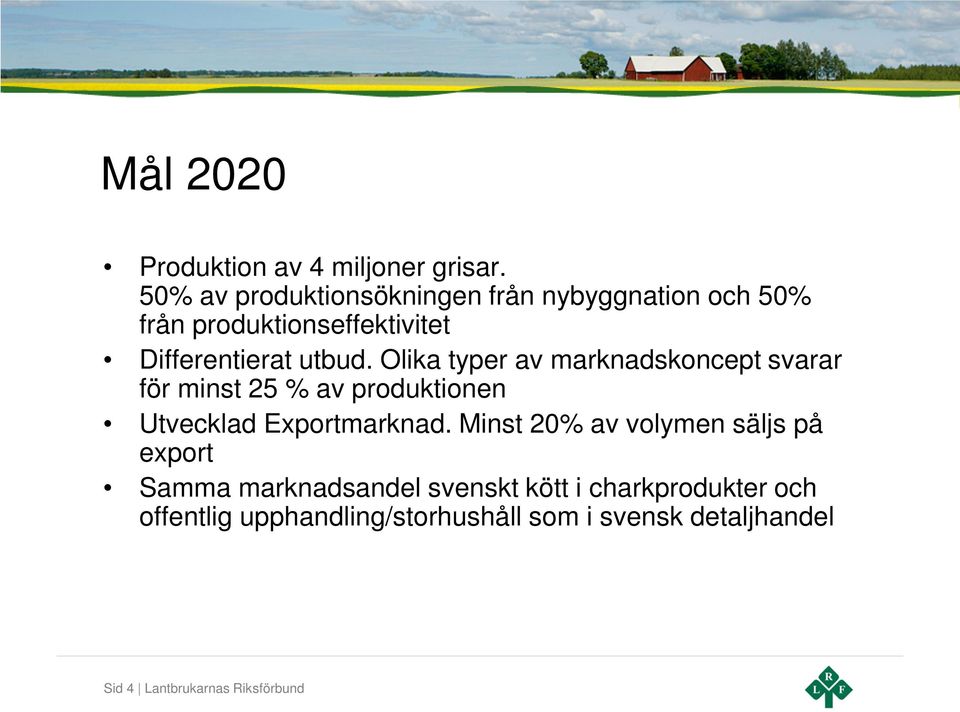 Mål 2020

• Produktion av 4 miljoner grisar.
50% av produktionsökningen från nybyggnation och 50% från produktionseffektivitet
• Differentierat utbud. Olika typer av marknadskoncept svarar för minst 25 % av produktionen
• Utvecklad Exportmarknad. Minst 20% av volymen säljs på export
• Samma marknadsandel svenskt kött i charkprodukter och offentlig upphandling/storhushåll som i svensk detaljhandel

Sid 4 | Lantbrukarnas Riksförbund

L R F